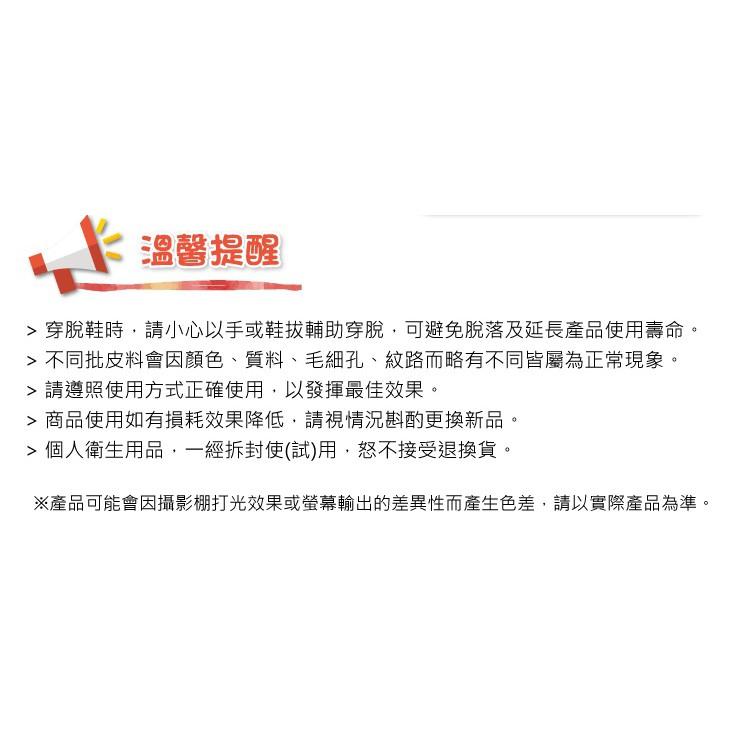 溫馨提醒

> 穿脫鞋時，請小心以手或鞋拔輔助穿脫，可避免脫落及延長產品使用壽命。
> 不同批皮料會因顏色、質料、毛細孔、紋路而略有不同皆屬為正常現象。
> 請遵照使用方式正確使用，以發揮最佳效果。
> 商品使用如有損耗效果降低，請視情況斟酌更換新品。
> 個人衛生用品，一經拆封使(試)用，恕不接受退換貨。

※產品可能會因攝影棚打光效果或螢幕輸出的差異性而產生色差，請以實際產品為準。